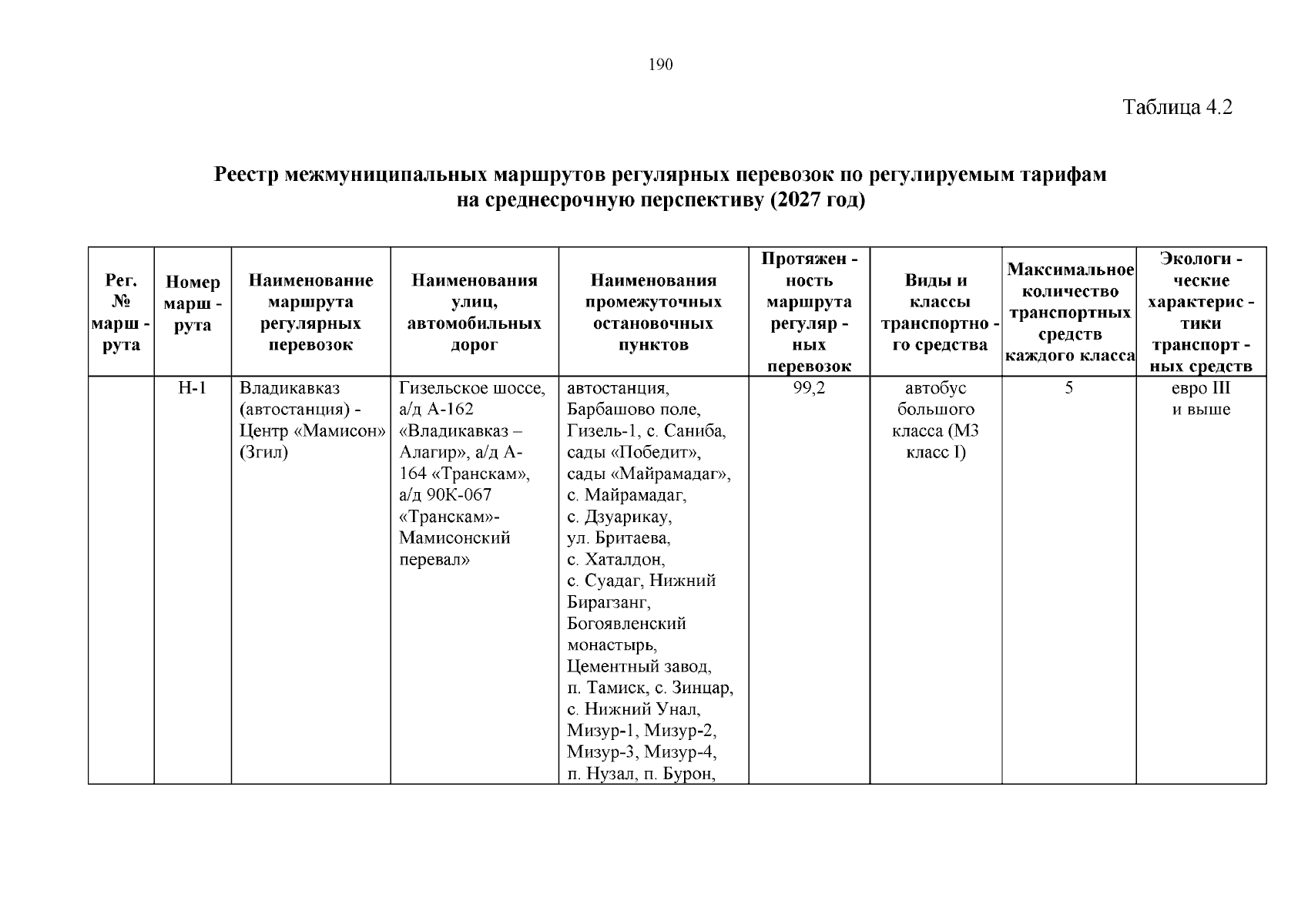 190

Таблица 4.2

Реестр межмуниципальных маршрутов регулярных перевозок по регулируемым тарифам на среднесрочную перспективу (2027 год)

| Рег. № марш - рута | Номер марш - рута | Наименование маршрута регулярных перевозок | Наименования улиц, автомобильных дорог | Наименования промежуточных остановочных пунктов | Протяжен - ность маршрута регуляр - ных перевозок | Виды и классы транспортно - го средства | Максимальное количество транспортных средств каждого класса | Экологи - ческие характерис - тики транспорт - ных средств |
|---|---|---|---|---|---|---|---|---|
| | Н-1 | Владикавказ (автостанция) - Центр «Мамисон» (Згил) | Гизельское шоссе, а/д А-162 «Владикавказ – Алагир», а/д А-164 «Транскам», а/д 90К-067 «Транскам»- Мамисонский перевал» | автостанция, Барбашово поле, Гизель-1, с. Саниба, сады «Победит», сады «Майрамадаг», с. Майрамадаг, с. Дзуарикау, ул. Бритаева, с. Хаталдон, с. Суадаг, Нижний Бирагзанг, Богоявленский монастырь, Цементный завод, п. Тамиск, с. Зинцар, с. Нижний Унал, Мизур-1, Мизур-2, Мизур-3, Мизур-4, п. Нузал, п. Бурон, | 99,2 | автобус большого класса (М3 класс I) | 5 | евро III и выше |